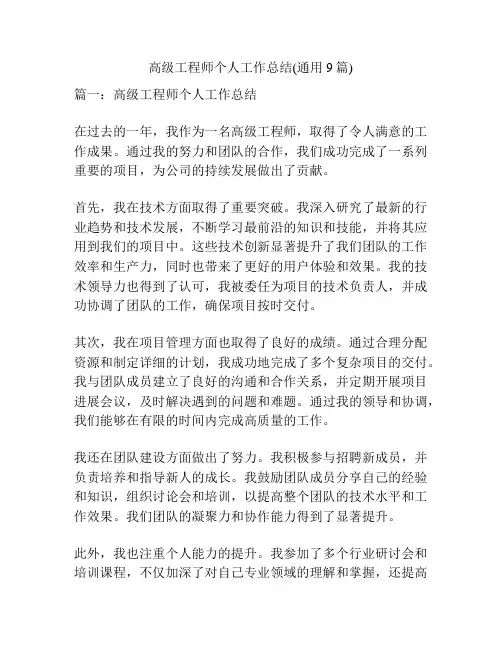 高级工程师个人工作总结(通用 9 篇)

篇一：高级工程师个人工作总结

在过去的一年，我作为一名高级工程师，取得了令人满意的工作成果。通过我的努力和团队的合作，我们成功完成了一系列重要的项目，为公司的持续发展做出了贡献。

首先，我在技术方面取得了重要突破。我深入研究了最新的行业趋势和技术发展，不断学习最前沿的知识和技能，并将其应用到我们的项目中。这些技术创新显著提升了我们团队的工作效率和生产力，同时也带来了更好的用户体验和效果。我的技术领导力也得到了认可，我被委任为项目的技术负责人，并成功协调了团队的工作，确保项目按时交付。

其次，我在项目管理方面也取得了良好的成绩。通过合理分配资源和制定详细的计划，我成功地完成了多个复杂项目的交付。我与团队成员建立了良好的沟通和合作关系，并定期开展项目进展会议，及时解决遇到的问题和难题。通过我的领导和协调，我们能够在有限的时间内完成高质量的工作。

我还在团队建设方面做出了努力。我积极参与招聘新成员，并负责培养和指导新人的成长。我鼓励团队成员分享自己的经验和知识，组织讨论会和培训，以提高整个团队的技术水平和工作效果。我们团队的凝聚力和协作能力得到了显著提升。

此外，我也注重个人能力的提升。我参加了多个行业研讨会和培训课程，不仅加深了对自己专业领域的理解和掌握，还提高